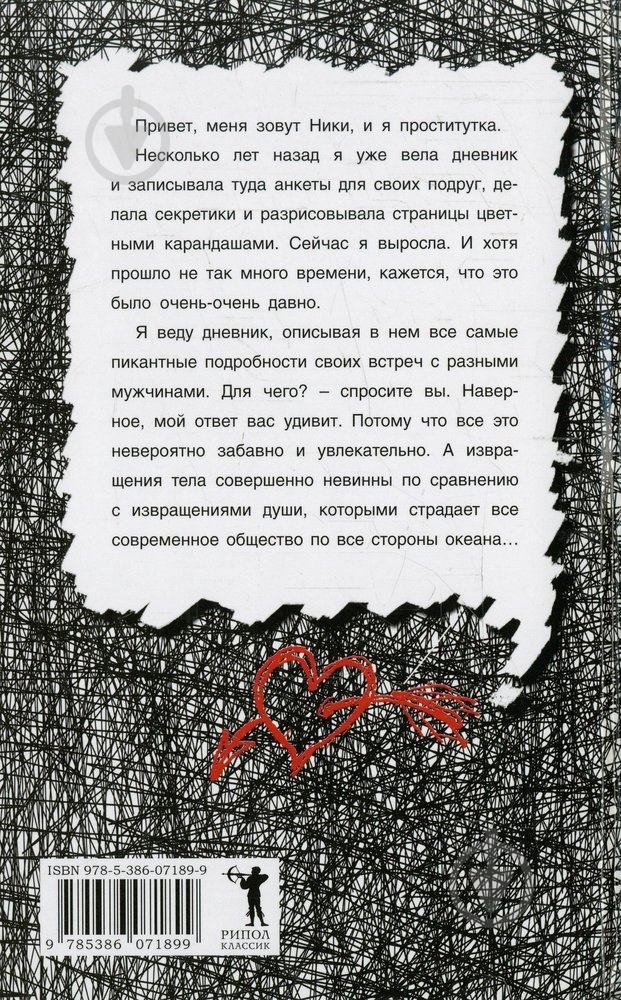 Привет, меня зовут Ники, и я проститутка.

Несколько лет назад я уже вела дневник и записывала туда анкеты для своих подруг, делала секретики и разрисовывала страницы цветными карандашами. Сейчас я выросла. И хотя прошло не так много времени, кажется, что это было очень-очень давно.

Я веду дневник, описывая в нем все самые пикантные подробности своих встреч с разными мужчинами. Для чего? – спросите вы. Наверное, мой ответ вас удивит. Потому что все это невероятно забавно и увлекательно. А извращения тела совершенно невинны по сравнению с извращениями души, которыми страдает все современное общество по все стороны океана...

ISBN 978-5-386-07189-9

9 785386 071899

РИПОЛ КЛАССИК